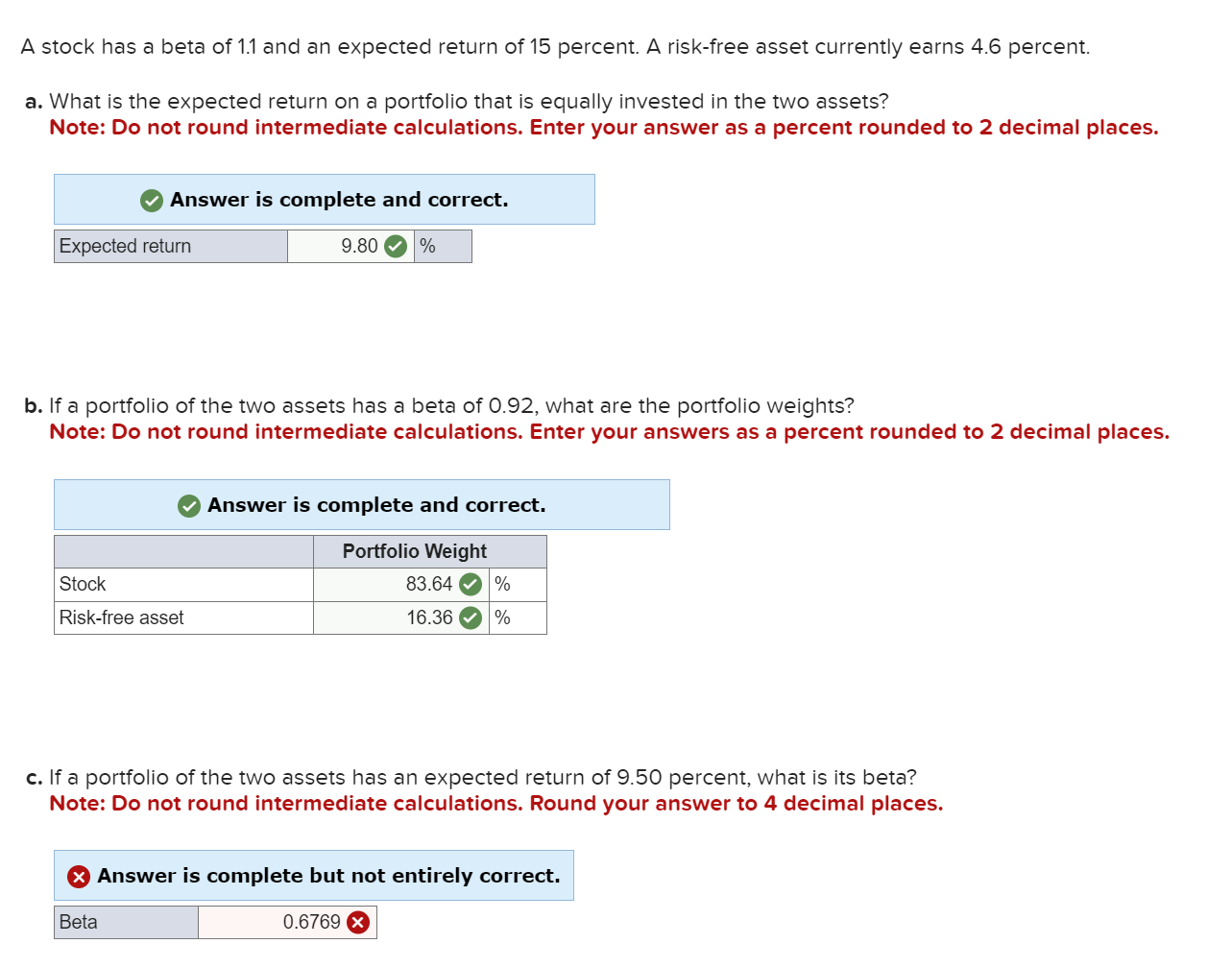 A stock has a beta of 1.1 and an expected return of 15 percent. A risk-free asset currently earns 4.6 percent.

a. What is the expected return on a portfolio that is equally invested in the two assets?
Note: Do not round intermediate calculations. Enter your answer as a percent rounded to 2 decimal places.

Answer is complete and correct.

| Expected return | 9.80 | % |
|---|---|---|

b. If a portfolio of the two assets has a beta of 0.92, what are the portfolio weights?
Note: Do not round intermediate calculations. Enter your answers as a percent rounded to 2 decimal places.

Answer is complete and correct.

| | Portfolio Weight | |
|---|---|---|
| Stock | 83.64 | % |
| Risk-free asset | 16.36 | % |

c. If a portfolio of the two assets has an expected return of 9.50 percent, what is its beta?
Note: Do not round intermediate calculations. Round your answer to 4 decimal places.

Answer is complete but not entirely correct.

| Beta | 0.6769 |
|---|---|